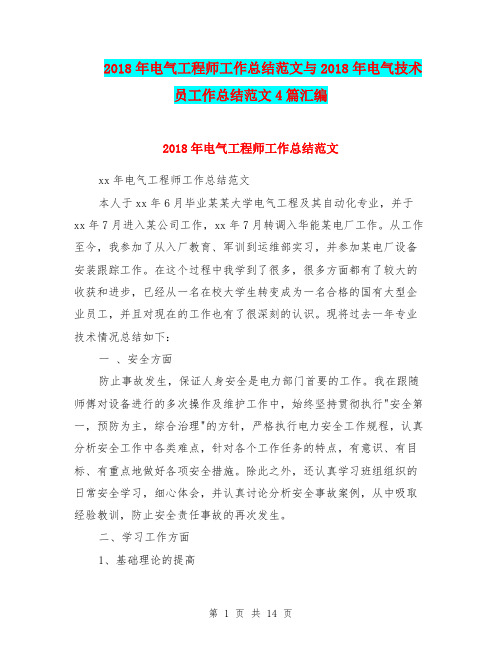 2018年电气工程师工作总结范文与2018年电气技术员工作总结范文4篇汇编

2018年电气工程师工作总结范文

xx年电气工程师工作总结范文

本人于xx年6月毕业某某大学电气工程及其自动化专业，并于xx年7月进入某公司工作，xx年7月转调入华能某电厂工作。从工作至今，我参加了从入厂教育、军训到运维部实习，并参加某电厂设备安装跟踪工作。在这个过程中我学到了很多，很多方面都有了较大的收获和进步，已经从一名在校大学生转变成为一名合格的国有大型企业员工，并且对现在的工作也有了很深刻的认识。现将过去一年专业技术情况总结如下：

一 、安全方面

防止事故发生，保证人身安全是电力部门首要的工作。我在跟随师傅对设备进行的多次操作及维护工作中，始终坚持贯彻执行"安全第一，预防为主，综合治理"的方针，严格执行电力安全工作规程，认真分析安全工作中各类难点，针对各个工作任务的特点，有意识、有目标、有重点地做好各项安全措施。除此之外，还认真学习班组组织的日常安全学习，细心体会，并认真讨论分析安全事故案例，从中吸取经验教训，防止安全责任事故的再次发生。

二、学习工作方面

1、基础理论的提高

第 1 页 共 14 页